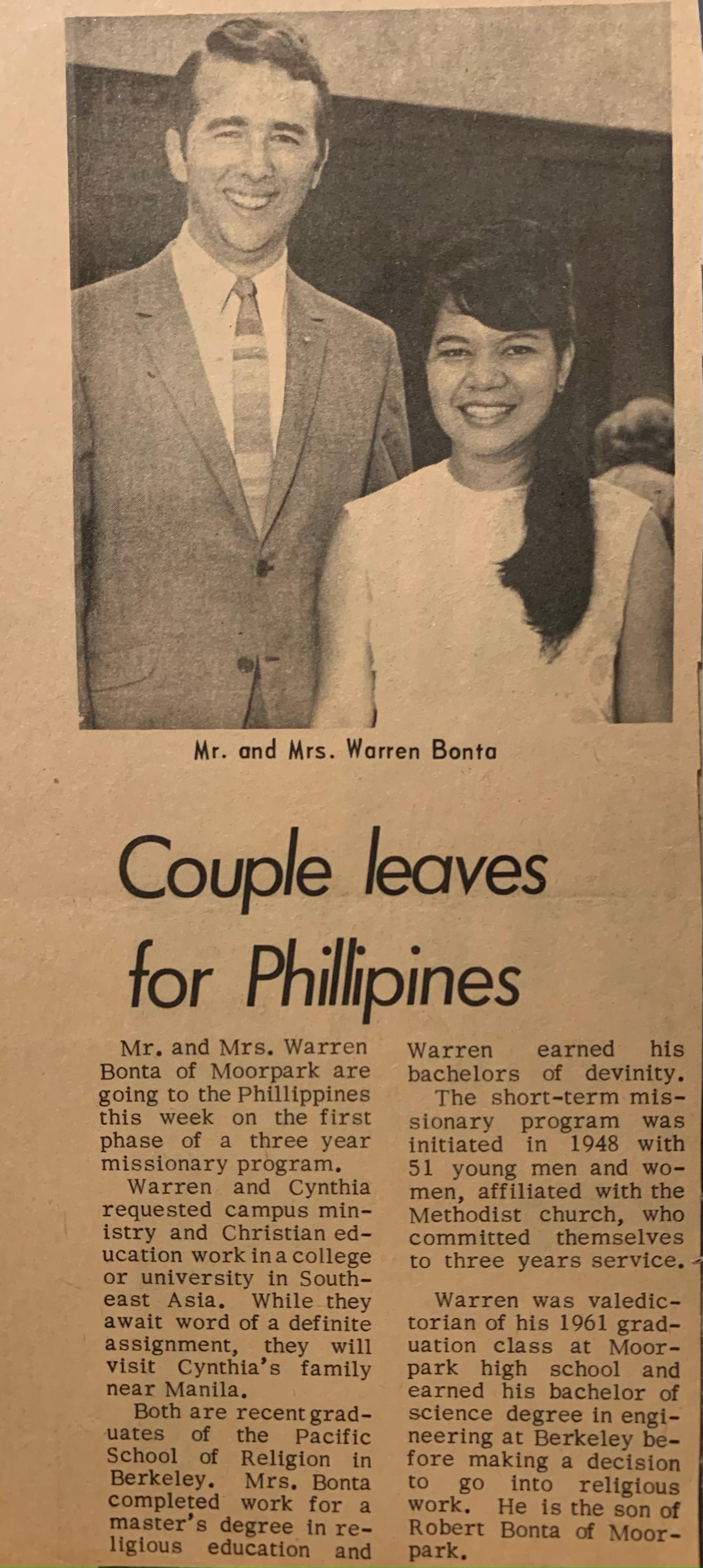 Mr. and Mrs. Warren Bonta

Couple leaves for Phillipines

Mr. and Mrs. Warren Bonta of Moorpark are going to the Phillippines this week on the first phase of a three year missionary program.

Warren and Cynthia requested campus ministry and Christian education work in a college or university in Southeast Asia. While they await word of a definite assignment, they will visit Cynthia's family near Manila.

Both are recent graduates of the Pacific School of Religion in Berkeley. Mrs. Bonta completed work for a master's degree in religious education and Warren earned his bachelors of devinity.

The short-term missionary program was initiated in 1948 with 51 young men and women, affiliated with the Methodist church, who committed themselves to three years service.

Warren was valedictorian of his 1961 graduation class at Moorpark high school and earned his bachelor of science degree in engineering at Berkeley before making a decision to go into religious work. He is the son of Robert Bonta of Moorpark.